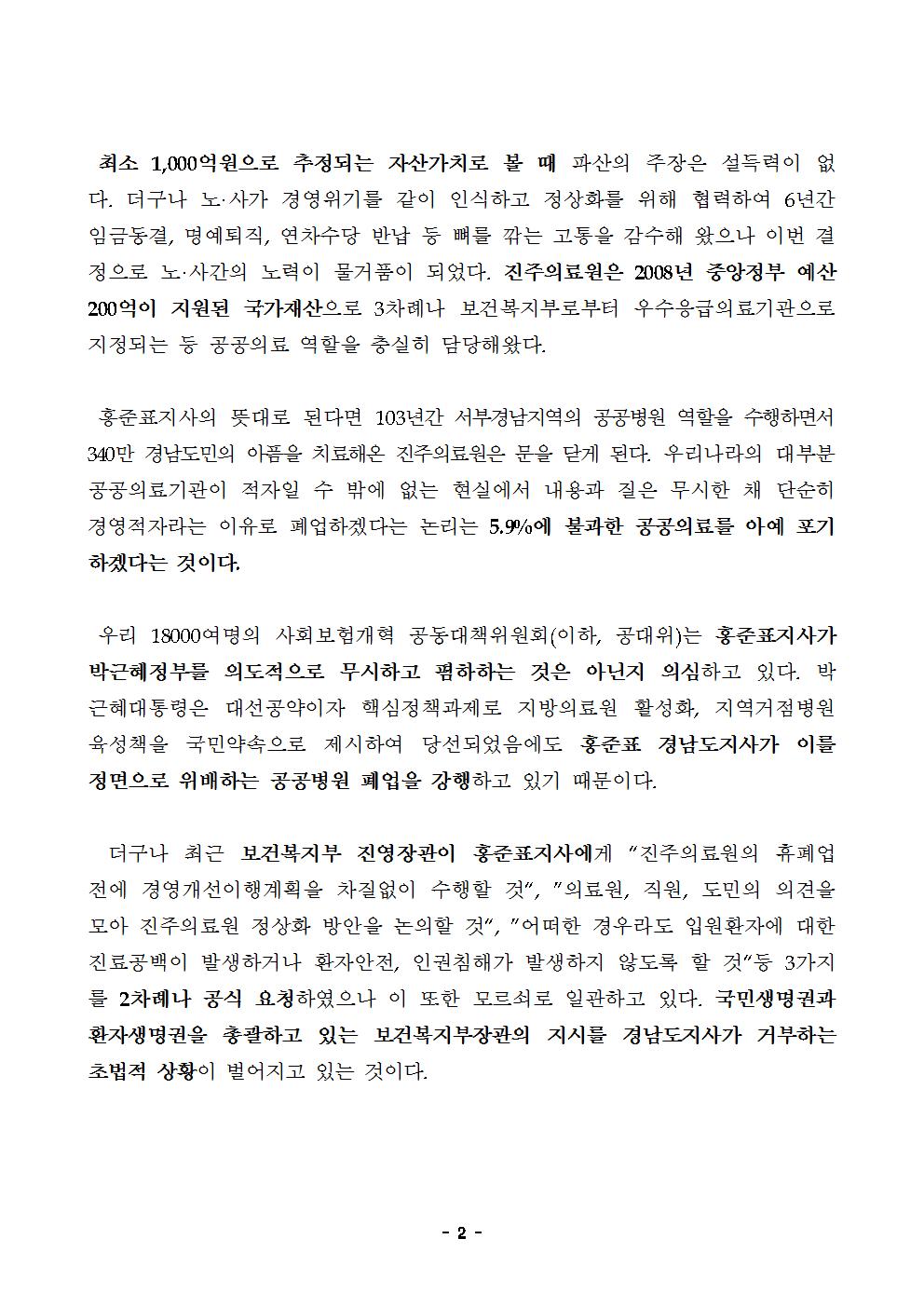 최소 1,000억원으로 추정되는 자산가치로 볼 때 파산의 주장은 설득력이 없다. 더구나 노·사가 경영위기를 같이 인식하고 정상화를 위해 협력하여 6년간 임금동결, 명예퇴직, 연차수당 반납 등 뼈를 깎는 고통을 감수해 왔으나 이번 결정으로 노·사간의 노력이 물거품이 되었다. 진주의료원은 2008년 중앙정부 예산 200억이 지원된 국가재산으로 3차례나 보건복지부로부터 우수응급의료기관으로 지정되는 등 공공의료 역할을 충실히 담당해왔다.

홍준표지사의 뜻대로 된다면 103년간 서부경남지역의 공공병원 역할을 수행하면서 340만 경남도민의 아픔을 치료해온 진주의료원은 문을 닫게 된다. 우리나라의 대부분 공공의료기관이 적자일 수 밖에 없는 현실에서 내용과 질은 무시한 채 단순히 경영적자라는 이유로 폐업하겠다는 논리는 5.9%에 불과한 공공의료를 아예 포기하겠다는 것이다.

우리 18000여명의 사회보험개혁 공동대책위원회(이하, 공대위)는 홍준표지사가 박근혜정부를 의도적으로 무시하고 폄하하는 것은 아닌지 의심하고 있다. 박근혜대통령은 대선공약이자 핵심정책과제로 지방의료원 활성화, 지역거점병원 육성책을 국민약속으로 제시하여 당선되었음에도 홍준표 경남도지사가 이를 정면으로 위배하는 공공병원 폐업을 강행하고 있기 때문이다.

더구나 최근 보건복지부 진영장관이 홍준표지사에게 "진주의료원의 휴폐업 전에 경영개선이행계획을 차질없이 수행할 것", "의료원, 직원, 도민의 의견을 모아 진주의료원 정상화 방안을 논의할 것", "어떠한 경우라도 입원환자에 대한 진료공백이 발생하거나 환자안전, 인권침해가 발생하지 않도록 할 것"등 3가지를 2차례나 공식 요청하였으나 이 또한 모르쇠로 일관하고 있다. 국민생명권과 환자생명권을 총괄하고 있는 보건복지부장관의 지시를 경남도지사가 거부하는 초법적 상황이 벌어지고 있는 것이다.

- 2 -